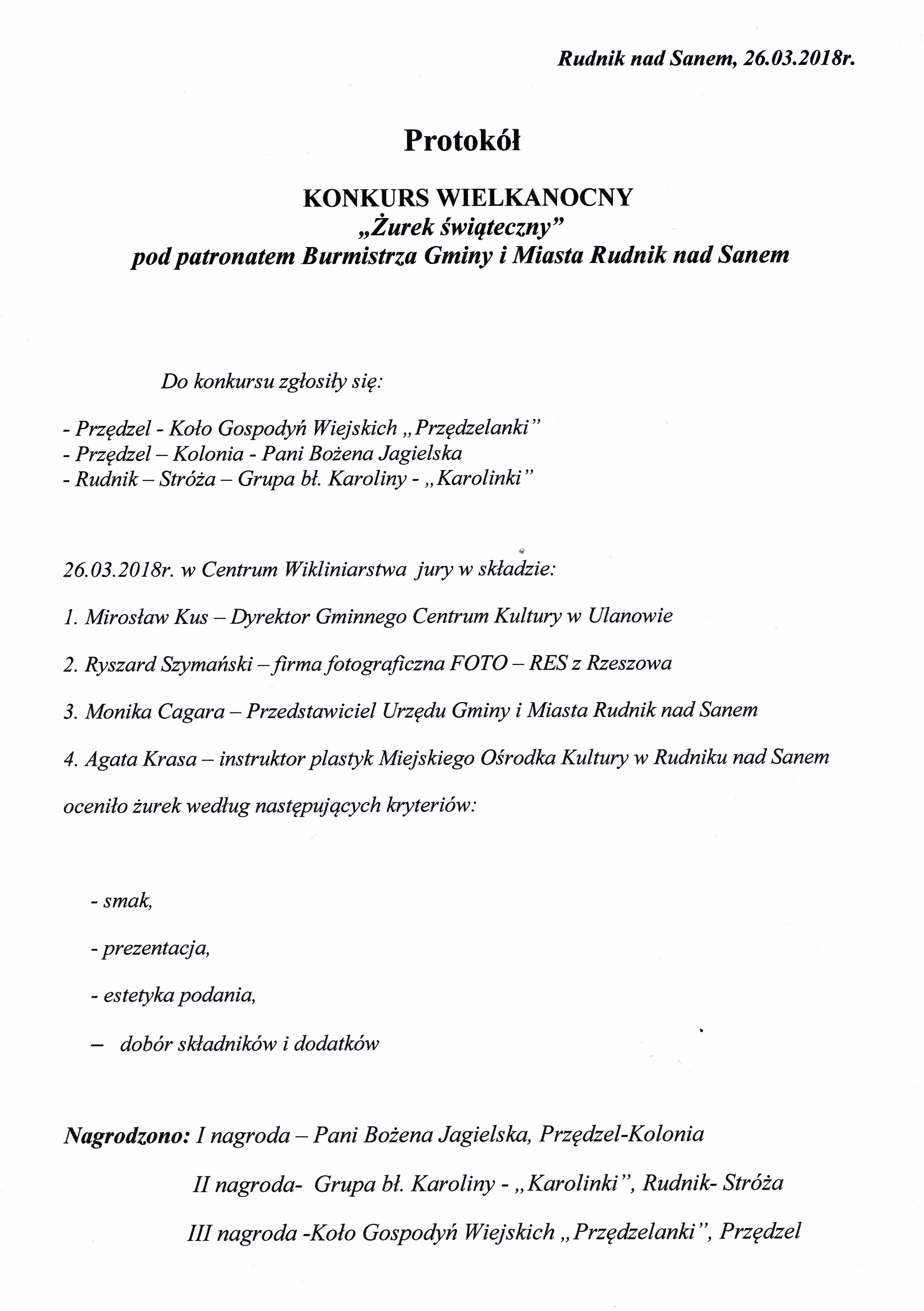 Rudnik nad Sanem, 26.03.2018r.

Protokół

KONKURS WIELKANOCNY
„Żurek świąteczny”
pod patronatem Burmistrza Gminy i Miasta Rudnik nad Sanem

Do konkursu zgłosiły się:

- Przędzel - Koło Gospodyń Wiejskich „Przędzelanki”
- Przędzel – Kolonia - Pani Bożena Jagielska
- Rudnik – Stróża – Grupa bł. Karoliny - „Karolinki”

26.03.2018r. w Centrum Wikliniarstwa jury w składzie:

1. Mirosław Kus – Dyrektor Gminnego Centrum Kultury w Ulanowie

2. Ryszard Szymański – firma fotograficzna FOTO – RES z Rzeszowa

3. Monika Cagara – Przedstawiciel Urzędu Gminy i Miasta Rudnik nad Sanem

4. Agata Krasa – instruktor plastyk Miejskiego Ośrodka Kultury w Rudniku nad Sanem

oceniło żurek według następujących kryteriów:

- smak,

- prezentacja,

- estetyka podania,

– dobór składników i dodatków

Nagrodzono: I nagroda – Pani Bożena Jagielska, Przędzel-Kolonia

II nagroda- Grupa bł. Karoliny - „Karolinki”, Rudnik- Stróża

III nagroda -Koło Gospodyń Wiejskich „Przędzelanki”, Przędzel